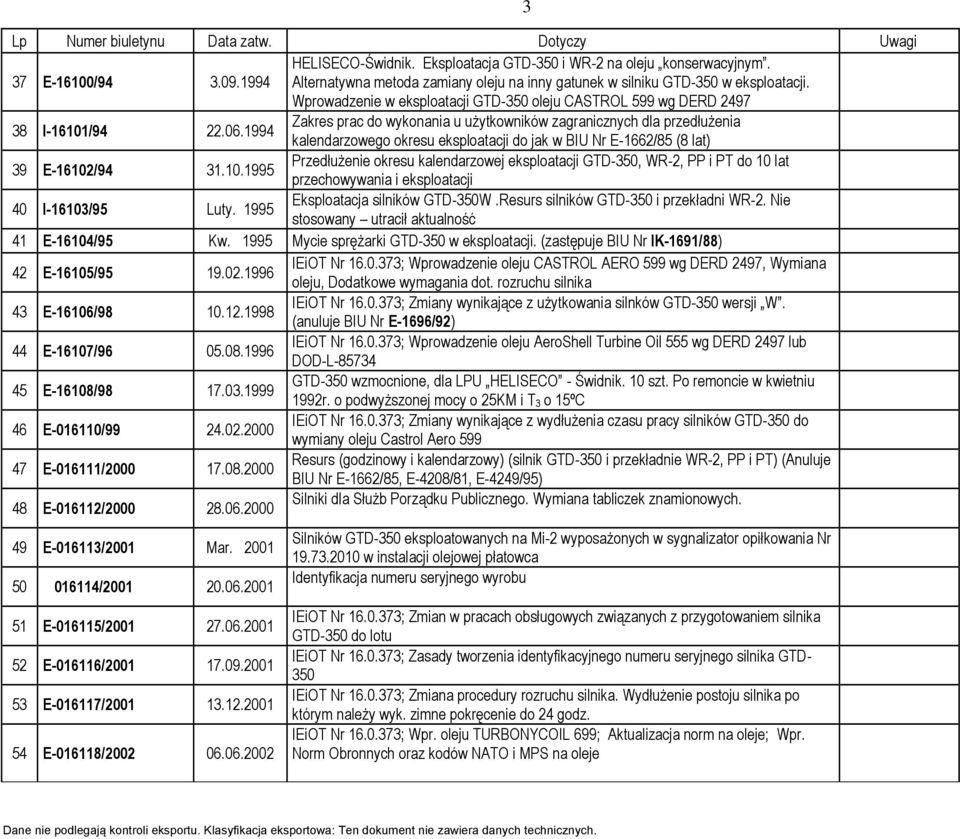 3

| Lp | Numer biuletynu | Data zatw. | Dotyczy | Uwagi |
|---|---|---|---|---|
| 37 | E-16100/94 | 3.09.1994 | HELISECO-Świdnik. Eksploatacja GTD-350 i WR-2 na oleju „konserwacyjnym". Alternatywna metoda zamiany oleju na inny gatunek w silniku GTD-350 w eksploatacji. Wprowadzenie w eksploatacji GTD-350 oleju CASTROL 599 wg DERD 2497 | |
| 38 | I-16101/94 | 22.06.1994 | Zakres prac do wykonania u użytkowników zagranicznych dla przedłużenia kalendarzowego okresu eksploatacji do jak w BIU Nr E-1662/85 (8 lat) | |
| 39 | E-16102/94 | 31.10.1995 | Przedłużenie okresu kalendarzowej eksploatacji GTD-350, WR-2, PP i PT do 10 lat przechowywania i eksploatacji | |
| 40 | I-16103/95 | Luty. 1995 | Eksploatacja silników GTD-350W .Resurs silników GTD-350 i przekładni WR-2. Nie stosowany – utracił aktualność | |
| 41 | E-16104/95 | Kw. 1995 | Mycie sprężarki GTD-350 w eksploatacji. (zastępuje BIU Nr IK-1691/88) | |
| 42 | E-16105/95 | 19.02.1996 | IEiOT Nr 16.0.373; Wprowadzenie oleju CASTROL AERO 599 wg DERD 2497, Wymiana oleju, Dodatkowe wymagania dot. rozruchu silnika | |
| 43 | E-16106/98 | 10.12.1998 | IEiOT Nr 16.0.373; Zmiany wynikające z użytkowania silnków GTD-350 wersji „W". (anuluje BIU Nr E-1696/92) | |
| 44 | E-16107/96 | 05.08.1996 | IEiOT Nr 16.0.373; Wprowadzenie oleju AeroShell Turbine Oil 555 wg DERD 2497 lub DOD-L-85734 | |
| 45 | E-16108/98 | 17.03.1999 | GTD-350 wzmocnione, dla LPU „HELISECO" - Świdnik. 10 szt. Po remoncie w kwietniu 1992r. o podwyższonej mocy o 25KM i $T_3$ o 15ºC | |
| 46 | E-016110/99 | 24.02.2000 | IEiOT Nr 16.0.373; Zmiany wynikające z wydłużenia czasu pracy silników GTD-350 do wymiany oleju Castrol Aero 599 | |
| 47 | E-016111/2000 | 17.08.2000 | Resurs (godzinowy i kalendarzowy) (silnik GTD-350 i przekładnie WR-2, PP i PT) (Anuluje BIU Nr E-1662/85, E-4208/81, E-4249/95) | |
| 48 | E-016112/2000 | 28.06.2000 | Silniki dla Służb Porządku Publicznego. Wymiana tabliczek znamionowych. | |
| 49 | E-016113/2001 | Mar. 2001 | Silników GTD-350 eksploatowanych na Mi-2 wyposażonych w sygnalizator opiłkowania Nr 19.73.2010 w instalacji olejowej płatowca | |
| 50 | 016114/2001 | 20.06.2001 | Identyfikacja numeru seryjnego wyrobu | |
| 51 | E-016115/2001 | 27.06.2001 | IEiOT Nr 16.0.373; Zmian w pracach obsługowych związanych z przygotowaniem silnika GTD-350 do lotu | |
| 52 | E-016116/2001 | 17.09.2001 | IEiOT Nr 16.0.373; Zasady tworzenia identyfikacyjnego numeru seryjnego silnika GTD-350 | |
| 53 | E-016117/2001 | 13.12.2001 | IEiOT Nr 16.0.373; Zmiana procedury rozruchu silnika. Wydłużenie postoju silnika po którym należy wyk. zimne pokręcenie do 24 godz. | |
| 54 | E-016118/2002 | 06.06.2002 | IEiOT Nr 16.0.373; Wpr. oleju TURBONYCOIL 699; Aktualizacja norm na oleje; Wpr. Norm Obronnych oraz kodów NATO i MPS na oleje | |

Dane nie podlegają kontroli eksportu. Klasyfikacja eksportowa: Ten dokument nie zawiera danych technicznych.